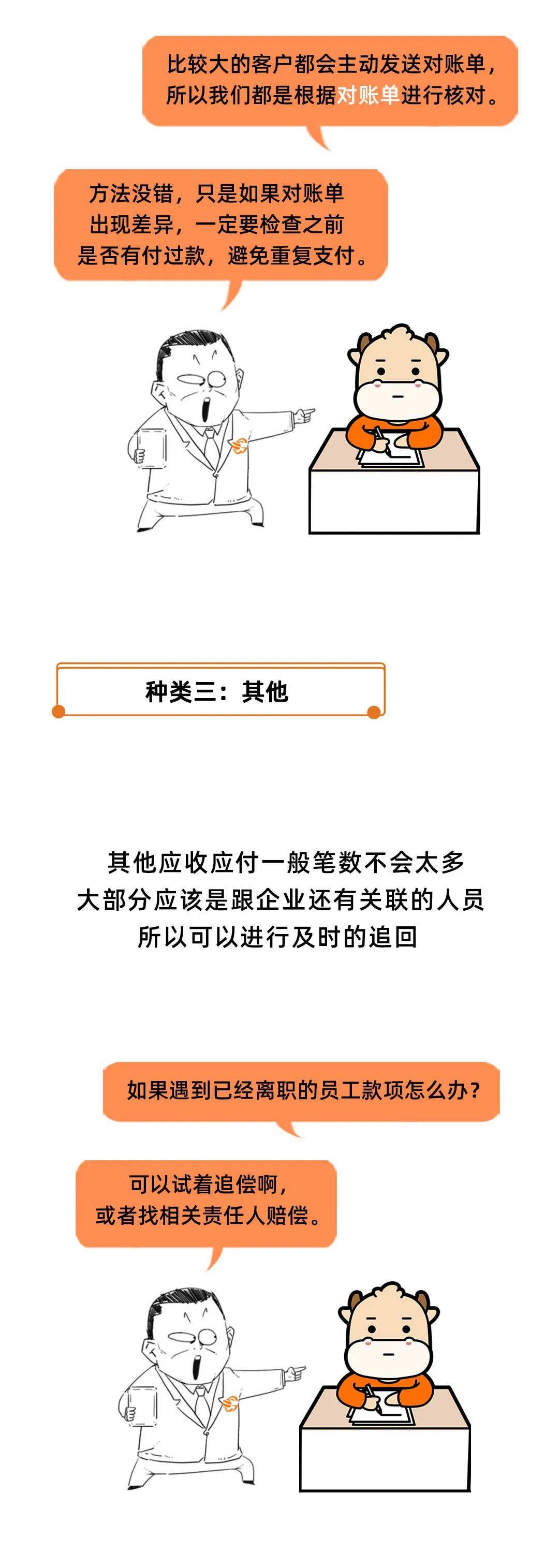 比较大的客户都会主动发送对账单，所以我们都是根据对账单进行核对。

方法没错，只是如果对账单出现差异，一定要检查之前是否有付过款，避免重复支付。

种类三：其他

其他应收应付一般笔数不会太多
大部分应该是跟企业还有关联的人员
所以可以进行及时的追回

如果遇到已经离职的员工款项怎么办？

可以试着追偿啊，或者找相关责任人赔偿。